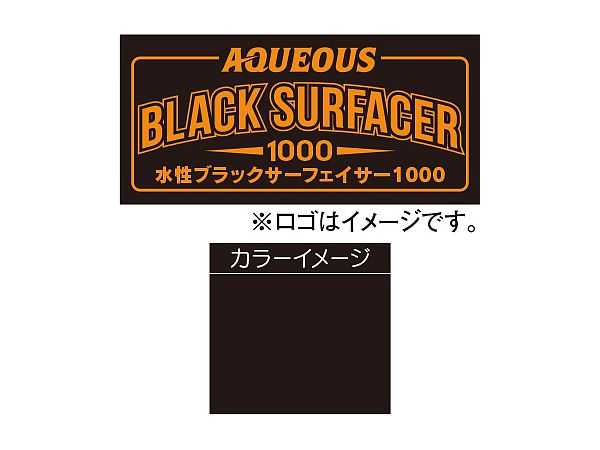 AQUEOUS
BLACK SURFACER
1000
水性ブラックサーフェイサー1000

※ロゴはイメージです。

カラーイメージ